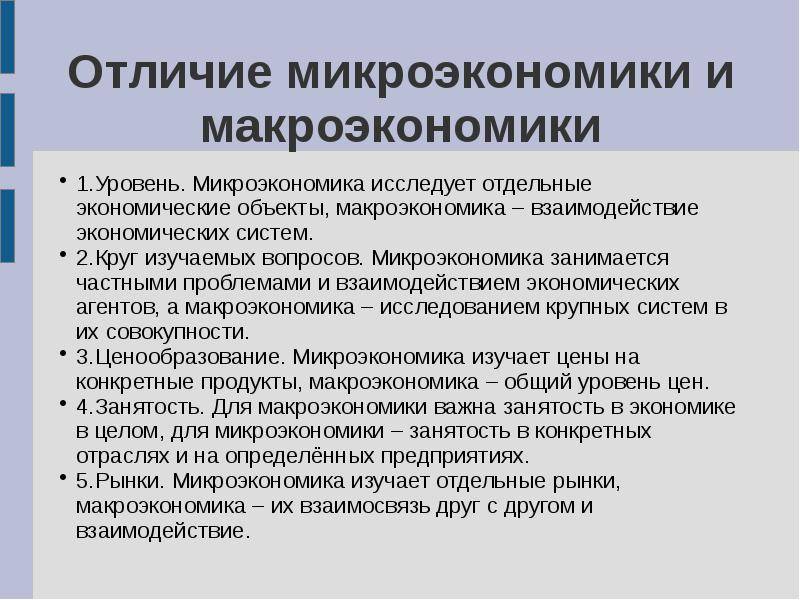 Отличие микроэкономики и макроэкономики

• 1.Уровень. Микроэкономика исследует отдельные экономические объекты, макроэкономика – взаимодействие экономических систем.
• 2.Круг изучаемых вопросов. Микроэкономика занимается частными проблемами и взаимодействием экономических агентов, а макроэкономика – исследованием крупных систем в их совокупности.
• 3.Ценообразование. Микроэкономика изучает цены на конкретные продукты, макроэкономика – общий уровень цен.
• 4.Занятость. Для макроэкономики важна занятость в экономике в целом, для микроэкономики – занятость в конкретных отраслях и на определённых предприятиях.
• 5.Рынки. Микроэкономика изучает отдельные рынки, макроэкономика – их взаимосвязь друг с другом и взаимодействие.